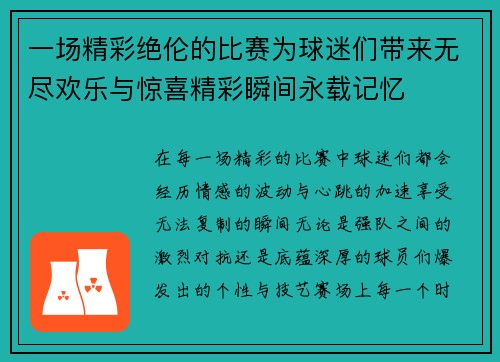 一场精彩绝伦的比赛为球迷们带来无尽欢乐与惊喜精彩瞬间永载记忆

在每一场精彩的比赛中球迷们都会经历情感的波动与心跳的加速享受无法复制的瞬间无论是强队之间的激烈对抗还是底蕴深厚的球员们爆发出的个性与技艺赛场上每一个时